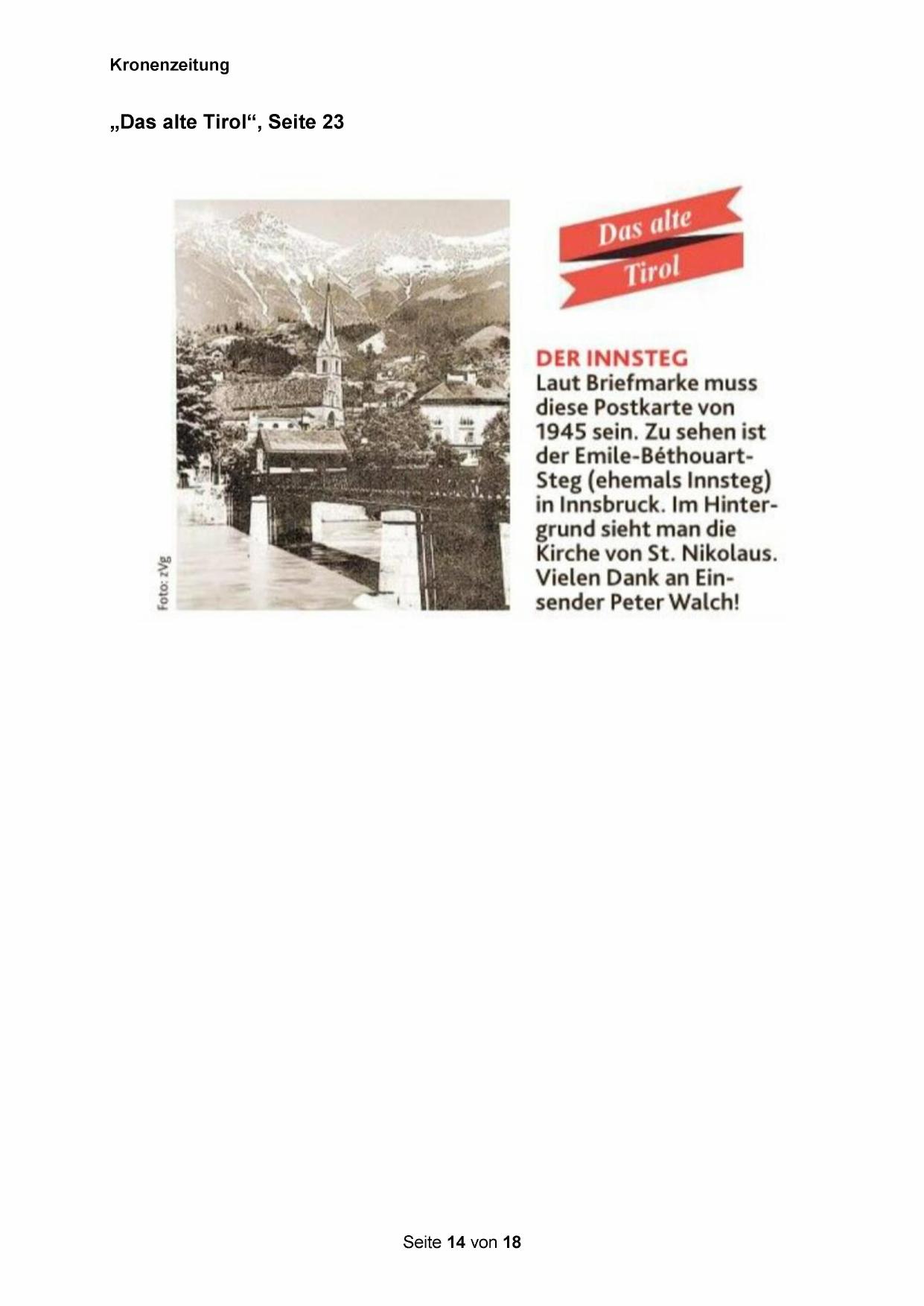 Kronenzeitung

„Das alte Tirol“, Seite 23

Foto: zVg

Das alte Tirol

DER INNSTEG
Laut Briefmarke muss diese Postkarte von 1945 sein. Zu sehen ist der Emile-Béthouart-Steg (ehemals Innsteg) in Innsbruck. Im Hintergrund sieht man die Kirche von St. Nikolaus. Vielen Dank an Einsender Peter Walch!

Seite 14 von 18